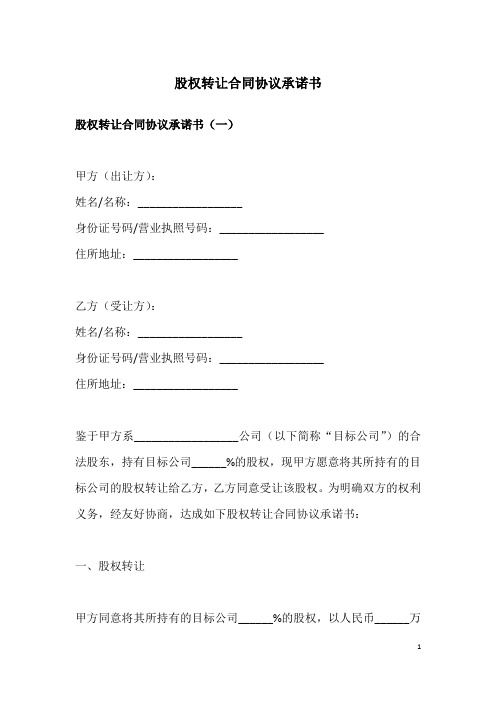 股权转让合同协议承诺书

股权转让合同协议承诺书（一）

甲方（出让方）：
姓名/名称：__________________
身份证号码/营业执照号码：__________________
住所地址：__________________

乙方（受让方）：
姓名/名称：__________________
身份证号码/营业执照号码：__________________
住所地址：__________________

鉴于甲方系__________________公司（以下简称“目标公司”）的合法股东，持有目标公司______%的股权，现甲方愿意将其所持有的目标公司的股权转让给乙方，乙方同意受让该股权。为明确双方的权利义务，经友好协商，达成如下股权转让合同协议承诺书：

一、股权转让

甲方同意将其所持有的目标公司______%的股权，以人民币______万

1